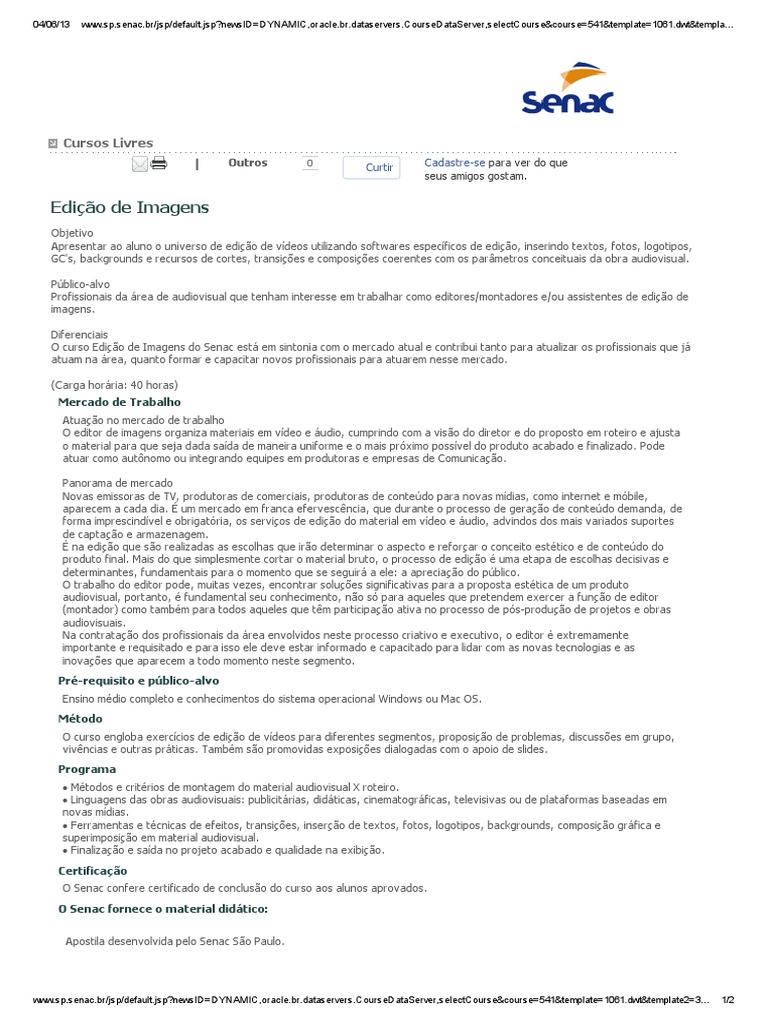 04/06/13 www.sp.senac.br/jsp/default.jsp?newsID=DYNAMIC,oracle.br.dataservers.CourseDataServer,selectCourse&course=541&template=1061.dwt&templa…

Senac

Cursos Livres

| Outros 0 Curtir Cadastre-se para ver do que seus amigos gostam.

Edição de Imagens

Objetivo
Apresentar ao aluno o universo de edição de vídeos utilizando softwares específicos de edição, inserindo textos, fotos, logotipos, GC's, backgrounds e recursos de cortes, transições e composições coerentes com os parâmetros conceituais da obra audiovisual.

Público-alvo
Profissionais da área de audiovisual que tenham interesse em trabalhar como editores/montadores e/ou assistentes de edição de imagens.

Diferenciais
O curso Edição de Imagens do Senac está em sintonia com o mercado atual e contribui tanto para atualizar os profissionais que já atuam na área, quanto formar e capacitar novos profissionais para atuarem nesse mercado.

(Carga horária: 40 horas)

Mercado de Trabalho

Atuação no mercado de trabalho
O editor de imagens organiza materiais em vídeo e áudio, cumprindo com a visão do diretor e do proposto em roteiro e ajusta o material para que seja dada saída de maneira uniforme e o mais próximo possível do produto acabado e finalizado. Pode atuar como autônomo ou integrando equipes em produtoras e empresas de Comunicação.

Panorama de mercado
Novas emissoras de TV, produtoras de comerciais, produtoras de conteúdo para novas mídias, como internet e móbile, aparecem a cada dia. É um mercado em franca efervescência, que durante o processo de geração de conteúdo demanda, de forma imprescindível e obrigatória, os serviços de edição do material em vídeo e áudio, advindos dos mais variados suportes de captação e armazenagem.
É na edição que são realizadas as escolhas que irão determinar o aspecto e reforçar o conceito estético e de conteúdo do produto final. Mais do que simplesmente cortar o material bruto, o processo de edição é uma etapa de escolhas decisivas e determinantes, fundamentais para o momento que se seguirá a ele: a apreciação do público.
O trabalho do editor pode, muitas vezes, encontrar soluções significativas para a proposta estética de um produto audiovisual, portanto, é fundamental seu conhecimento, não só para aqueles que pretendem exercer a função de editor (montador) como também para todos aqueles que têm participação ativa no processo de pós-produção de projetos e obras audiovisuais.
Na contratação dos profissionais da área envolvidos neste processo criativo e executivo, o editor é extremamente importante e requisitado e para isso ele deve estar informado e capacitado para lidar com as novas tecnologias e as inovações que aparecem a todo momento neste segmento.

Pré-requisito e público-alvo

Ensino médio completo e conhecimentos do sistema operacional Windows ou Mac OS.

Método

O curso engloba exercícios de edição de vídeos para diferentes segmentos, proposição de problemas, discussões em grupo, vivências e outras práticas. Também são promovidas exposições dialogadas com o apoio de slides.

Programa

• Métodos e critérios de montagem do material audiovisual X roteiro.
• Linguagens das obras audiovisuais: publicitárias, didáticas, cinematográficas, televisivas ou de plataformas baseadas em novas mídias.
• Ferramentas e técnicas de efeitos, transições, inserção de textos, fotos, logotipos, backgrounds, composição gráfica e superimposição em material audiovisual.
• Finalização e saída no projeto acabado e qualidade na exibição.

Certificação

O Senac confere certificado de conclusão do curso aos alunos aprovados.

O Senac fornece o material didático:

Apostila desenvolvida pelo Senac São Paulo.

www.sp.senac.br/jsp/default.jsp?newsID=DYNAMIC,oracle.br.dataservers.CourseDataServer,selectCourse&course=541&template=1061.dwt&template2=3… 1/2